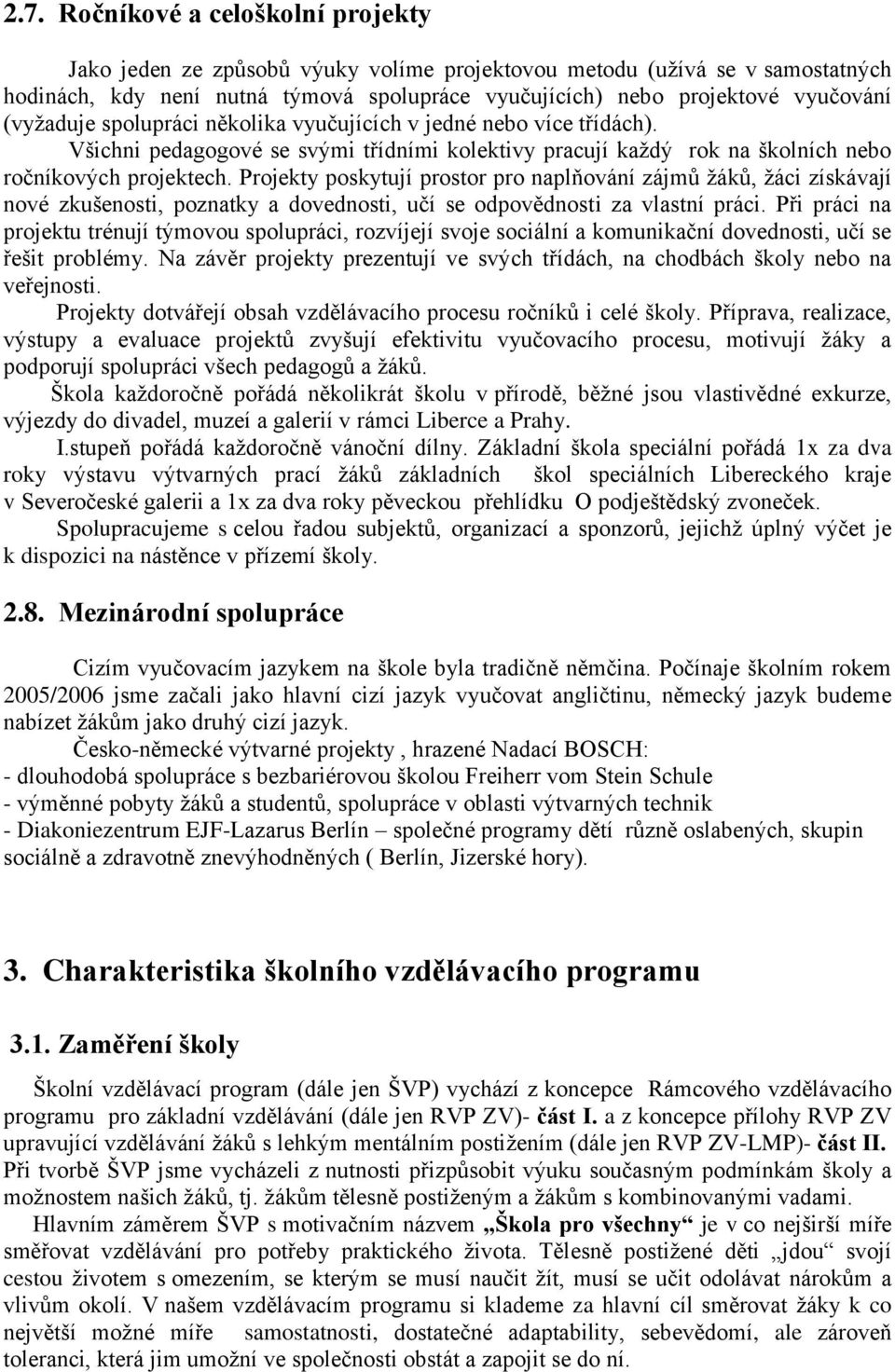 2.7. Ročníkové a celoškolní projekty

Jako jeden ze způsobů výuky volíme projektovou metodu (užívá se v samostatných hodinách, kdy není nutná týmová spolupráce vyučujících) nebo projektové vyučování (vyžaduje spolupráci několika vyučujících v jedné nebo více třídách). Všichni pedagogové se svými třídními kolektivy pracují každý rok na školních nebo ročníkových projektech. Projekty poskytují prostor pro naplňování zájmů žáků, žáci získávají nové zkušenosti, poznatky a dovednosti, učí se odpovědnosti za vlastní práci. Při práci na projektu trénují týmovou spolupráci, rozvíjejí svoje sociální a komunikační dovednosti, učí se řešit problémy. Na závěr projekty prezentují ve svých třídách, na chodbách školy nebo na veřejnosti.

Projekty dotvářejí obsah vzdělávacího procesu ročníků i celé školy. Příprava, realizace, výstupy a evaluace projektů zvyšují efektivitu vyučovacího procesu, motivují žáky a podporují spolupráci všech pedagogů a žáků.

Škola každoročně pořádá několikrát školu v přírodě, běžné jsou vlastivědné exkurze, výjezdy do divadel, muzeí a galerií v rámci Liberce a Prahy.

I.stupeň pořádá každoročně vánoční dílny. Základní škola speciální pořádá 1x za dva roky výstavu výtvarných prací žáků základních škol speciálních Libereckého kraje v Severočeské galerii a 1x za dva roky pěveckou přehlídku O podještědský zvoneček.

Spolupracujeme s celou řadou subjektů, organizací a sponzorů, jejichž úplný výčet je k dispozici na nástěnce v přízemí školy.

2.8. Mezinárodní spolupráce

Cizím vyučovacím jazykem na škole byla tradičně němčina. Počínaje školním rokem 2005/2006 jsme začali jako hlavní cizí jazyk vyučovat angličtinu, německý jazyk budeme nabízet žákům jako druhý cizí jazyk.

Česko-německé výtvarné projekty , hrazené Nadací BOSCH:
- dlouhodobá spolupráce s bezbariérovou školou Freiherr vom Stein Schule
- výměnné pobyty žáků a studentů, spolupráce v oblasti výtvarných technik
- Diakoniezentrum EJF-Lazarus Berlín – společné programy dětí různě oslabených, skupin sociálně a zdravotně znevýhodněných ( Berlín, Jizerské hory).

3. Charakteristika školního vzdělávacího programu

3.1. Zaměření školy

Školní vzdělávací program (dále jen ŠVP) vychází z koncepce Rámcového vzdělávacího programu pro základní vzdělávání (dále jen RVP ZV)- část I. a z koncepce přílohy RVP ZV upravující vzdělávání žáků s lehkým mentálním postižením (dále jen RVP ZV-LMP)- část II. Při tvorbě ŠVP jsme vycházeli z nutnosti přizpůsobit výuku současným podmínkám školy a možnostem našich žáků, tj. žákům tělesně postiženým a žákům s kombinovanými vadami.

Hlavním záměrem ŠVP s motivačním názvem „Škola pro všechny“ je v co nejširší míře směřovat vzdělávání pro potřeby praktického života. Tělesně postižené děti „jdou“ svojí cestou životem s omezením, se kterým se musí naučit žít, musí se učit odolávat nárokům a vlivům okolí. V našem vzdělávacím programu si klademe za hlavní cíl směrovat žáky k co největší možné míře samostatnosti, dostatečné adaptability, sebevědomí, ale zároveň toleranci, která jim umožní ve společnosti obstát a zapojit se do ní.